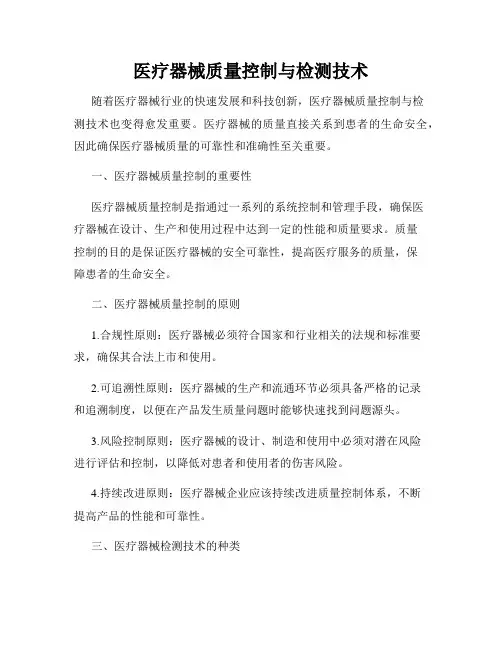 医疗器械质量控制与检测技术

随着医疗器械行业的快速发展和科技创新，医疗器械质量控制与检测技术也变得愈发重要。医疗器械的质量直接关系到患者的生命安全，因此确保医疗器械质量的可靠性和准确性至关重要。

一、医疗器械质量控制的重要性

医疗器械质量控制是指通过一系列的系统控制和管理手段，确保医疗器械在设计、生产和使用过程中达到一定的性能和质量要求。质量控制的目的是保证医疗器械的安全可靠性，提高医疗服务的质量，保障患者的生命安全。

二、医疗器械质量控制的原则

1.合规性原则：医疗器械必须符合国家和行业相关的法规和标准要求，确保其合法上市和使用。

2.可追溯性原则：医疗器械的生产和流通环节必须具备严格的记录和追溯制度，以便在产品发生质量问题时能够快速找到问题源头。

3.风险控制原则：医疗器械的设计、制造和使用中必须对潜在风险进行评估和控制，以降低对患者和使用者的伤害风险。

4.持续改进原则：医疗器械企业应该持续改进质量控制体系，不断提高产品的性能和可靠性。

三、医疗器械检测技术的种类